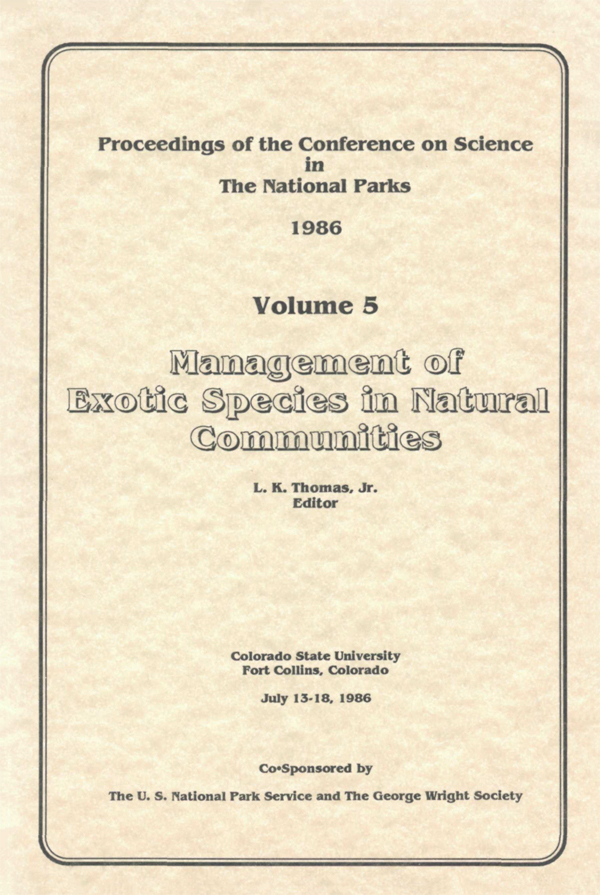 Proceedings of the Conference on Science in The National Parks

1986

Volume 5

Management of Exotic Species in Natural Communities

L. K. Thomas, Jr.
Editor

Colorado State University
Fort Collins, Colorado

July 13-18, 1986

Co•Sponsored by

The U. S. National Park Service and The George Wright Society